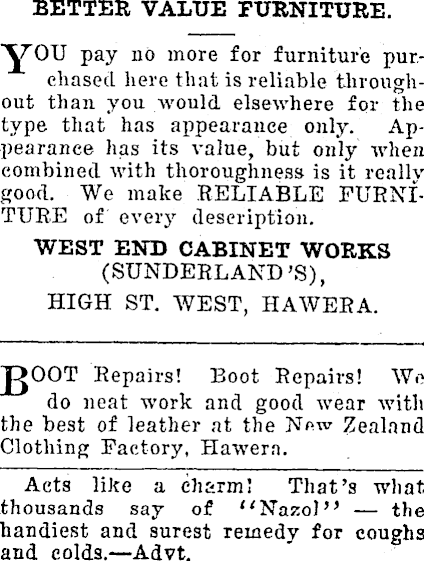 BETTER VALUE FURNITURE.

YOU pay no more for furniture purchased here that is reliable throughout than you would elsewhere for the type that has appearance only. Appearance has its value, but only when combined with thoroughness is it really good. We make RELIABLE FURNITURE of every description.

WEST END CABINET WORKS
(SUNDERLAND'S),
HIGH ST. WEST, HAWERA.

BOOT Repairs! Boot Repairs! We do neat work and good wear with the best of leather at the New Zealand Clothing Factory, Hawera.

Acts like a charm! That's what thousands say of "Nazol" — the handiest and surest remedy for coughs and colds.—Advt.